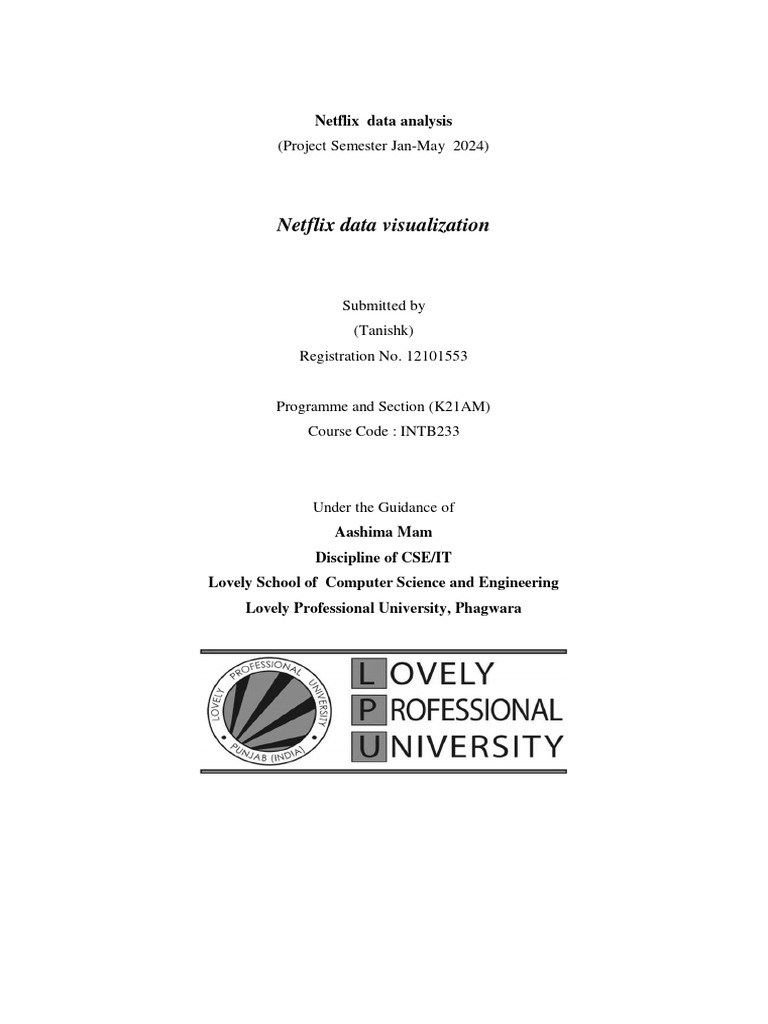 Netflix data analysis
(Project Semester Jan-May 2024)

Netflix data visualization

Submitted by
(Tanishk)
Registration No. 12101553

Programme and Section (K21AM)
Course Code : INTB233

Under the Guidance of
Aashima Mam
Discipline of CSE/IT
Lovely School of Computer Science and Engineering
Lovely Professional University, Phagwara

LOVELY PROFESSIONAL UNIVERSITY PUNJAB (INDIA)

LOVELY
PROFESSIONAL
UNIVERSITY